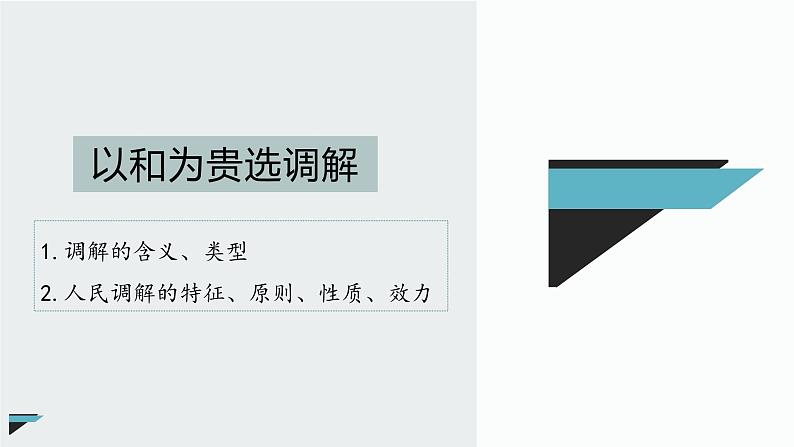 以和为贵选调解

1. 调解的含义、类型
2. 人民调解的特征、原则、性质、效力